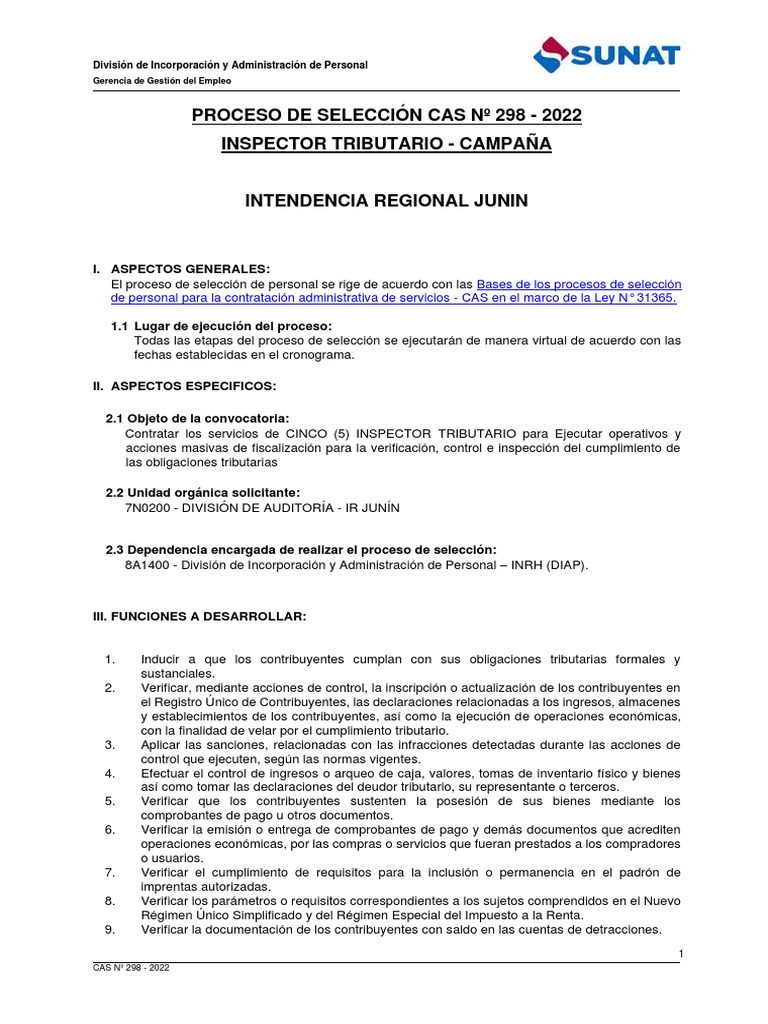 División de Incorporación y Administración de Personal
Gerencia de Gestión del Empleo

SUNAT

PROCESO DE SELECCIÓN CAS Nº 298 - 2022
INSPECTOR TRIBUTARIO - CAMPAÑA

INTENDENCIA REGIONAL JUNIN

I. ASPECTOS GENERALES:
El proceso de selección de personal se rige de acuerdo con las Bases de los procesos de selección de personal para la contratación administrativa de servicios - CAS en el marco de la Ley N° 31365.

1.1 Lugar de ejecución del proceso:
Todas las etapas del proceso de selección se ejecutarán de manera virtual de acuerdo con las fechas establecidas en el cronograma.

II. ASPECTOS ESPECIFICOS:

2.1 Objeto de la convocatoria:
Contratar los servicios de CINCO (5) INSPECTOR TRIBUTARIO para Ejecutar operativos y acciones masivas de fiscalización para la verificación, control e inspección del cumplimiento de las obligaciones tributarias

2.2 Unidad orgánica solicitante:
7N0200 - DIVISIÓN DE AUDITORÍA - IR JUNÍN

2.3 Dependencia encargada de realizar el proceso de selección:
8A1400 - División de Incorporación y Administración de Personal – INRH (DIAP).

III. FUNCIONES A DESARROLLAR:

1. Inducir a que los contribuyentes cumplan con sus obligaciones tributarias formales y sustanciales.
2. Verificar, mediante acciones de control, la inscripción o actualización de los contribuyentes en el Registro Único de Contribuyentes, las declaraciones relacionadas a los ingresos, almacenes y establecimientos de los contribuyentes, así como la ejecución de operaciones económicas, con la finalidad de velar por el cumplimiento tributario.
3. Aplicar las sanciones, relacionadas con las infracciones detectadas durante las acciones de control que ejecuten, según las normas vigentes.
4. Efectuar el control de ingresos o arqueo de caja, valores, tomas de inventario físico y bienes así como tomar las declaraciones del deudor tributario, su representante o terceros.
5. Verificar que los contribuyentes sustenten la posesión de sus bienes mediante los comprobantes de pago u otros documentos.
6. Verificar la emisión o entrega de comprobantes de pago y demás documentos que acrediten operaciones económicas, por las compras o servicios que fueran prestados a los compradores o usuarios.
7. Verificar el cumplimiento de requisitos para la inclusión o permanencia en el padrón de imprentas autorizadas.
8. Verificar los parámetros o requisitos correspondientes a los sujetos comprendidos en el Nuevo Régimen Único Simplificado y del Régimen Especial del Impuesto a la Renta.
9. Verificar la documentación de los contribuyentes con saldo en las cuentas de detracciones.

1
CAS Nº 298 - 2022